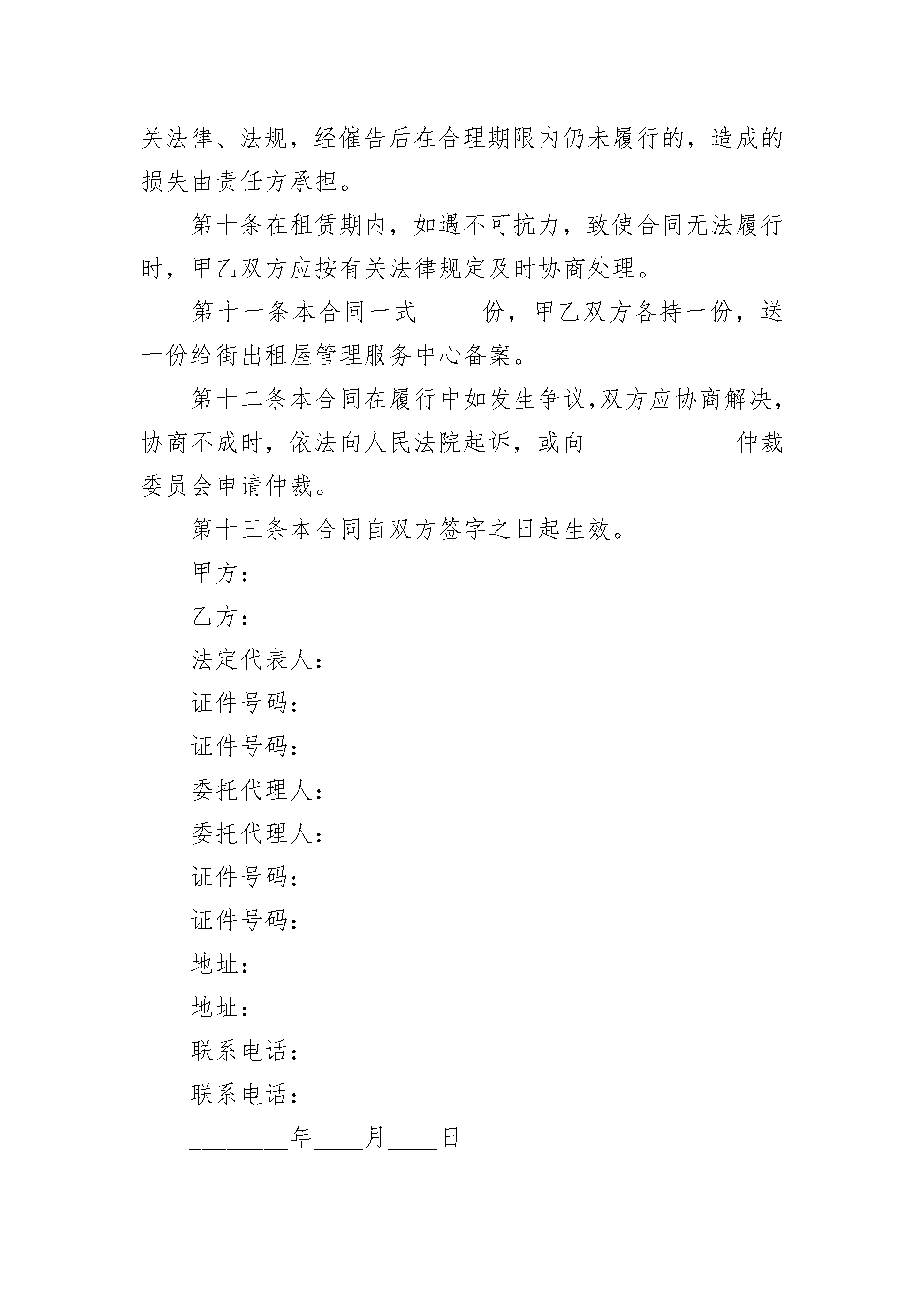 关法律、法规，经催告后在合理期限内仍未履行的，造成的损失由责任方承担。

第十条在租赁期内，如遇不可抗力，致使合同无法履行时，甲乙双方应按有关法律规定及时协商处理。

第十一条本合同一式_____份，甲乙双方各持一份，送一份给街出租屋管理服务中心备案。

第十二条本合同在履行中如发生争议,双方应协商解决，协商不成时，依法向人民法院起诉，或向____________仲裁委员会申请仲裁。

第十三条本合同自双方签字之日起生效。

甲方：

乙方：

法定代表人：

证件号码：

证件号码：

委托代理人：

委托代理人：

证件号码：

证件号码：

地址：

地址：

联系电话：

联系电话：

________年____月____日